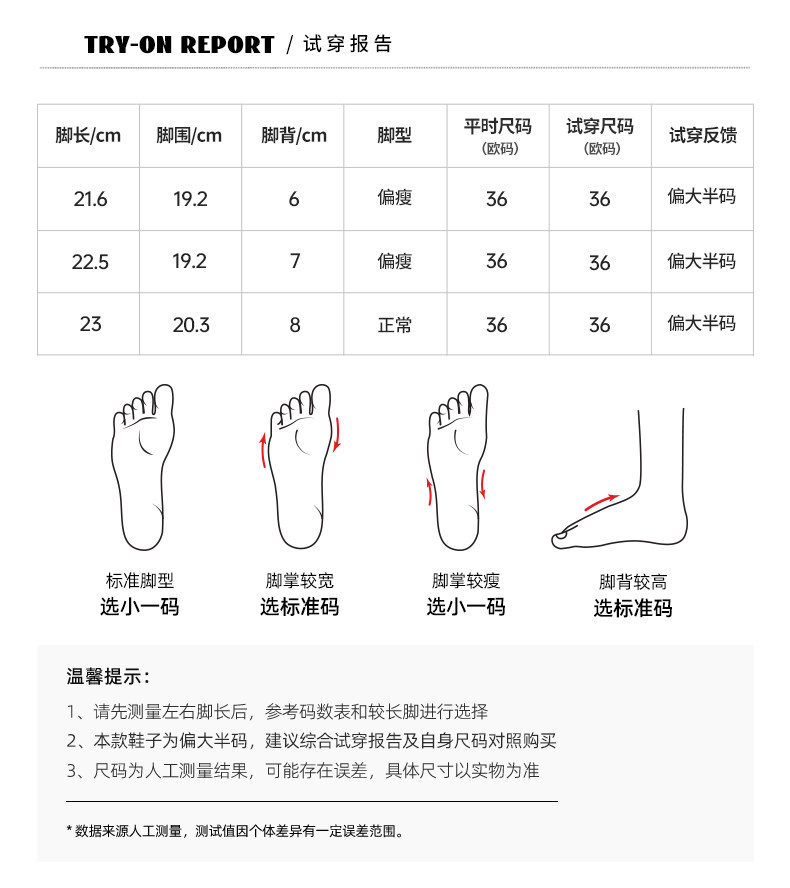 TRY-ON REPORT / 试穿报告

| 脚长/cm | 脚围/cm | 脚背/cm | 脚型 | 平时尺码（欧码） | 试穿尺码（欧码） | 试穿反馈 |
|---|---|---|---|---|---|---|
| 21.6 | 19.2 | 6 | 偏瘦 | 36 | 36 | 偏大半码 |
| 22.5 | 19.2 | 7 | 偏瘦 | 36 | 36 | 偏大半码 |
| 23 | 20.3 | 8 | 正常 | 36 | 36 | 偏大半码 |

标准脚型
选小一码

脚掌较宽
选标准码

脚掌较瘦
选小一码

脚背较高
选标准码

温馨提示：

1、请先测量左右脚长后，参考码数表和较长脚进行选择

2、本款鞋子为偏大半码，建议综合试穿报告及自身尺码对照购买

3、尺码为人工测量结果，可能存在误差，具体尺寸以实物为准

* 数据来源人工测量，测试值因个体差异有一定误差范围。